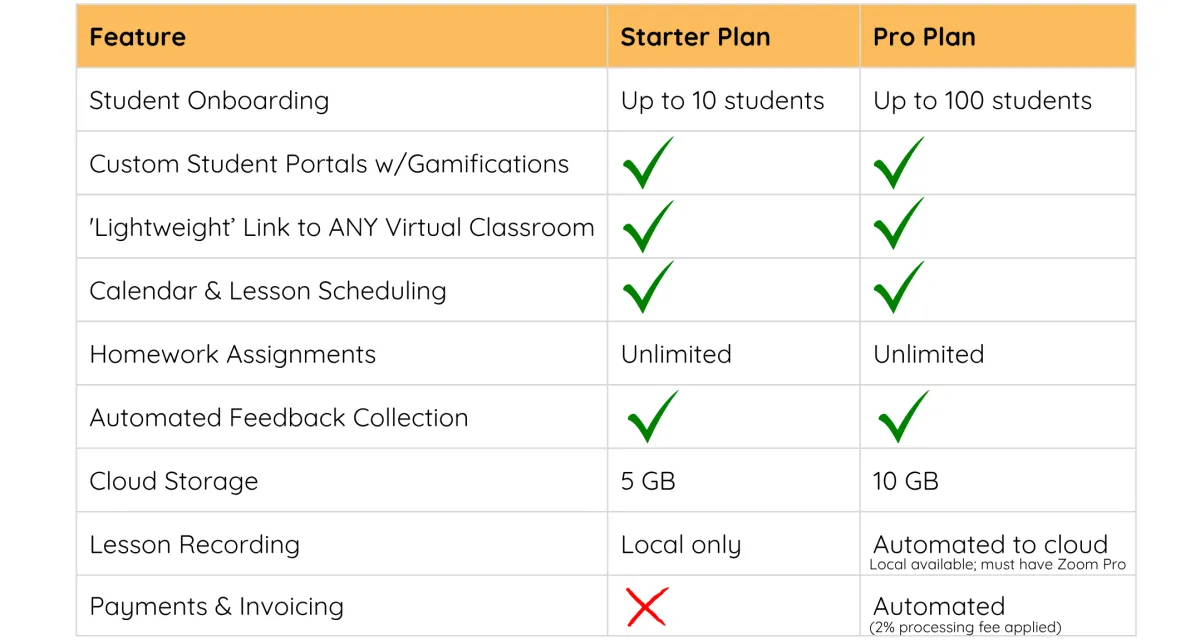 | Feature | Starter Plan | Pro Plan |
|---|---|---|
| Student Onboarding | Up to 10 students | Up to 100 students |
| Custom Student Portals w/Gamifications | ✓ | ✓ |
| 'Lightweight' Link to ANY Virtual Classroom | ✓ | ✓ |
| Calendar & Lesson Scheduling | ✓ | ✓ |
| Homework Assignments | Unlimited | Unlimited |
| Automated Feedback Collection | ✓ | ✓ |
| Cloud Storage | 5 GB | 10 GB |
| Lesson Recording | Local only | Automated to cloud Local available; must have Zoom Pro |
| Payments & Invoicing | ✗ | Automated (2% processing fee applied) |